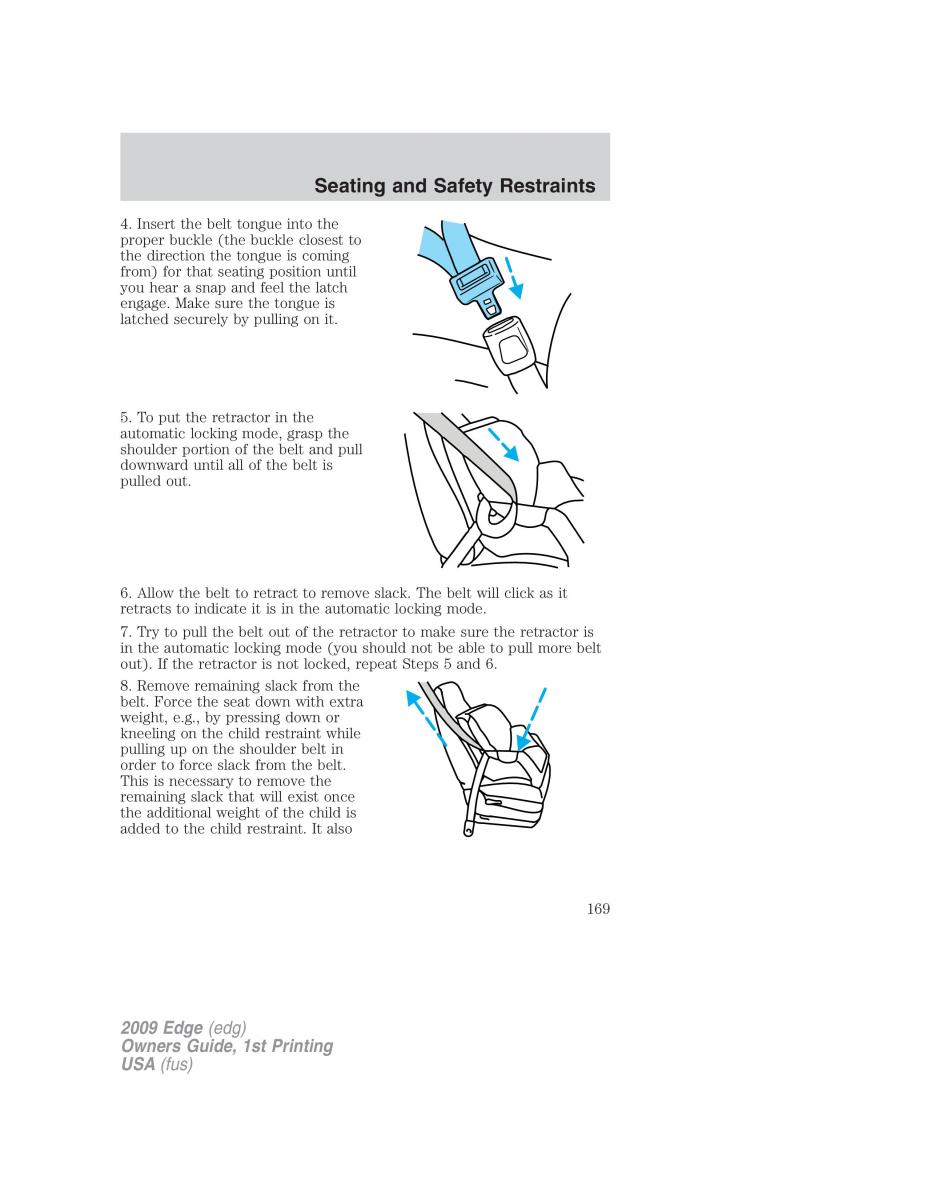 Seating and Safety Restraints

4. Insert the belt tongue into the proper buckle (the buckle closest to the direction the tongue is coming from) for that seating position until you hear a snap and feel the latch engage. Make sure the tongue is latched securely by pulling on it.

5. To put the retractor in the automatic locking mode, grasp the shoulder portion of the belt and pull downward until all of the belt is pulled out.

6. Allow the belt to retract to remove slack. The belt will click as it retracts to indicate it is in the automatic locking mode.

7. Try to pull the belt out of the retractor to make sure the retractor is in the automatic locking mode (you should not be able to pull more belt out). If the retractor is not locked, repeat Steps 5 and 6.

8. Remove remaining slack from the belt. Force the seat down with extra weight, e.g., by pressing down or kneeling on the child restraint while pulling up on the shoulder belt in order to force slack from the belt. This is necessary to remove the remaining slack that will exist once the additional weight of the child is added to the child restraint. It also

169

2009 Edge (edg)
Owners Guide, 1st Printing
USA (fus)